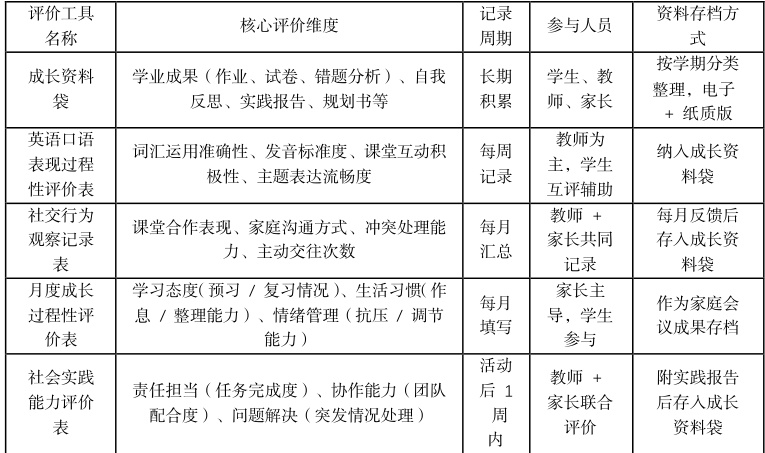 | 评价工具名称 | 核心评价维度 | 记录周期 | 参与人员 | 资料存档方式 |
|---|---|---|---|---|
| 成长资料袋 | 学业成果（作业、试卷、错题分析）、自我反思、实践报告、规划书等 | 长期积累 | 学生、教师、家长 | 按学期分类整理，电子 + 纸质版 |
| 英语口语表现过程性评价表 | 词汇运用准确性、发音标准度、课堂互动积极性、主题表达流畅度 | 每周记录 | 教师为主，学生互评辅助 | 纳入成长资料袋 |
| 社交行为观察记录表 | 课堂合作表现、家庭沟通方式、冲突处理能力、主动交往次数 | 每月汇总 | 教师 + 家长共同记录 | 每月反馈后存入成长资料袋 |
| 月度成长过程性评价表 | 学习态度(预习 / 复习情况)、生活习惯(作息 / 整理能力)、情绪管理（抗压 / 调节能力） | 每月填写 | 家长主导，学生参与 | 作为家庭会议成果存档 |
| 社会实践能力评价表 | 责任担当（任务完成度）、协作能力（团队配合度）、问题解决（突发情况处理） | 活动后 1 周内 | 教师 + 家长联合评价 | 附实践报告后存入成长资料袋 |